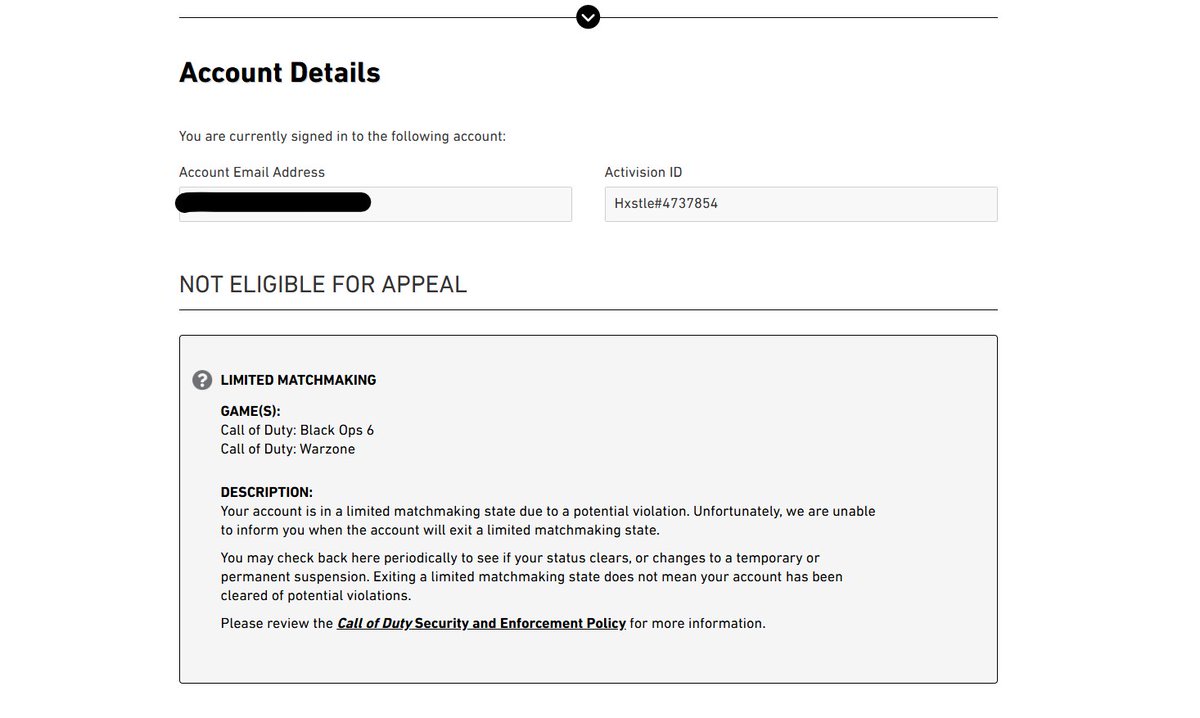 Account Details

You are currently signed in to the following account:

Account Email Address

Activision ID

Hxstle#4737854

NOT ELIGIBLE FOR APPEAL

LIMITED MATCHMAKING

GAME(S):
Call of Duty: Black Ops 6
Call of Duty: Warzone

DESCRIPTION:
Your account is in a limited matchmaking state due to a potential violation. Unfortunately, we are unable to inform you when the account will exit a limited matchmaking state.

You may check back here periodically to see if your status clears, or changes to a temporary or permanent suspension. Exiting a limited matchmaking state does not mean your account has been cleared of potential violations.

Please review the Call of Duty Security and Enforcement Policy for more information.